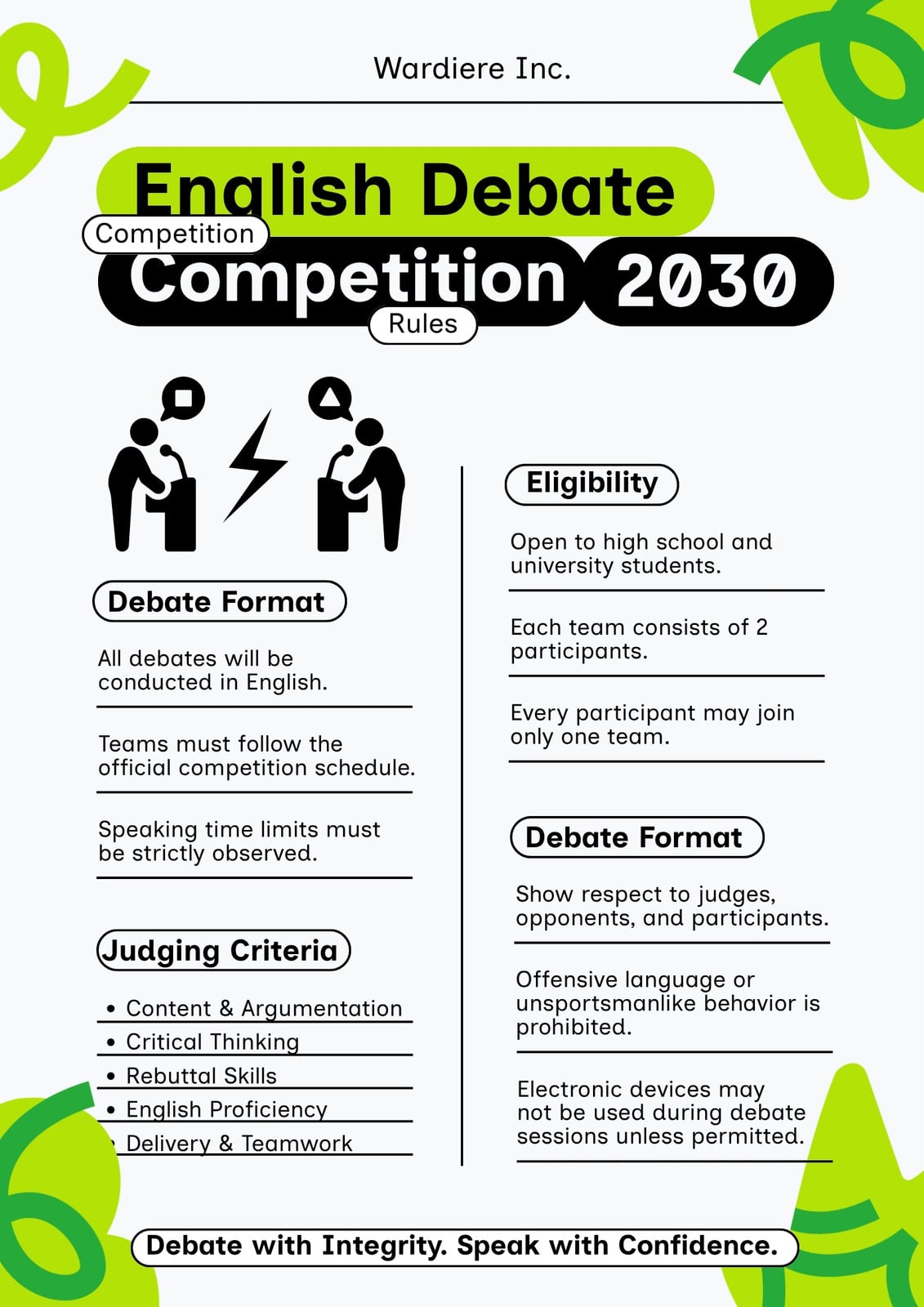 Wardiere Inc.

English Debate

Competition

Competition 2030

Rules

Debate Format

All debates will be conducted in English.

Teams must follow the official competition schedule.

Speaking time limits must be strictly observed.

Judging Criteria

• Content & Argumentation
• Critical Thinking
• Rebuttal Skills
• English Proficiency
• Delivery & Teamwork

Eligibility

Open to high school and university students.

Each team consists of 2 participants.

Every participant may join only one team.

Debate Format

Show respect to judges, opponents, and participants.

Offensive language or unsportsmanlike behavior is prohibited.

Electronic devices may not be used during debate sessions unless permitted.

Debate with Integrity. Speak with Confidence.